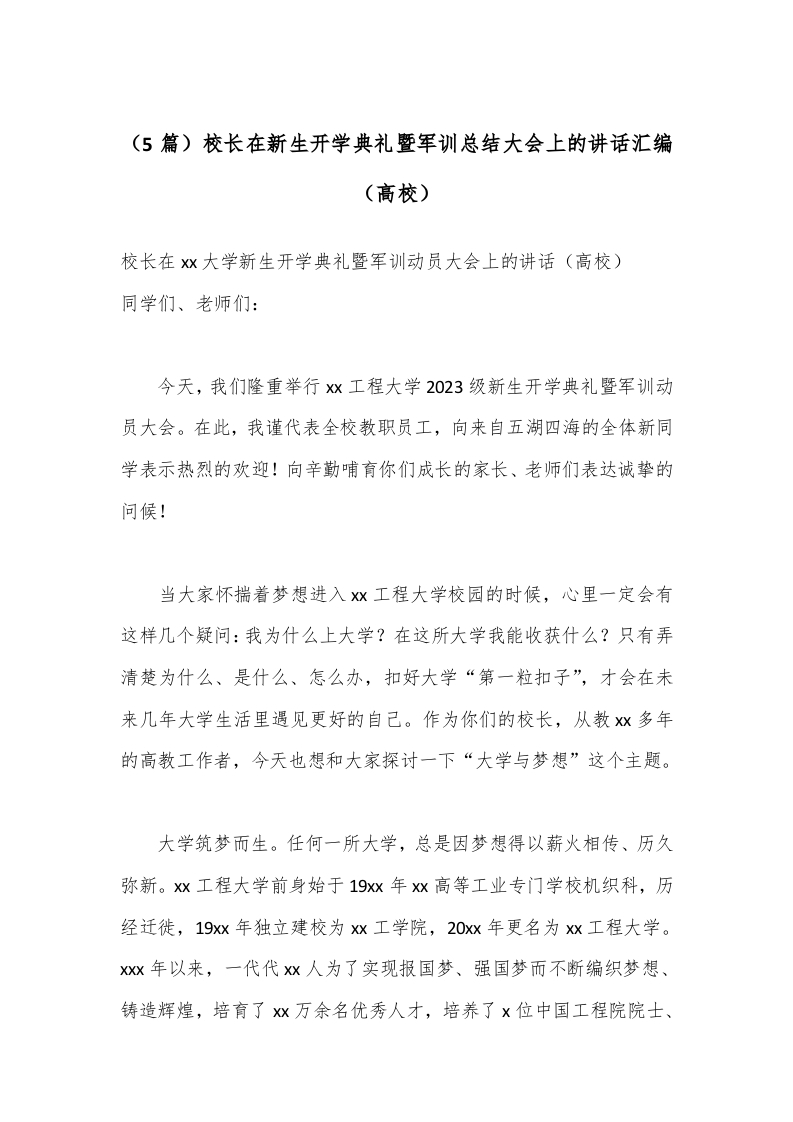 （5 篇）校长在新生开学典礼暨军训总结大会上的讲话汇编（高校）

校长在 xx 大学新生开学典礼暨军训动员大会上的讲话（高校）
同学们、老师们：

今天，我们隆重举行 xx 工程大学 2023 级新生开学典礼暨军训动员大会。在此，我谨代表全校教职员工，向来自五湖四海的全体新同学表示热烈的欢迎！向辛勤哺育你们成长的家长、老师们表达诚挚的问候！

当大家怀揣着梦想进入 xx 工程大学校园的时候，心里一定会有这样几个疑问：我为什么上大学？在这所大学我能收获什么？只有弄清楚为什么、是什么、怎么办，扣好大学“第一粒扣子”，才会在未来几年大学生活里遇见更好的自己。作为你们的校长，从教 xx 多年的高教工作者，今天也想和大家探讨一下“大学与梦想”这个主题。

大学筑梦而生。任何一所大学，总是因梦想得以薪火相传、历久弥新。xx 工程大学前身始于 19xx 年 xx 高等工业专门学校机织科，历经迁徙，19xx 年独立建校为 xx 工学院，20xx 年更名为 xx 工程大学。xxx 年以来，一代代 xx 人为了实现报国梦、强国梦而不断编织梦想、铸造辉煌，培育了 xx 万余名优秀人才，培养了 x 位中国工程院院士、